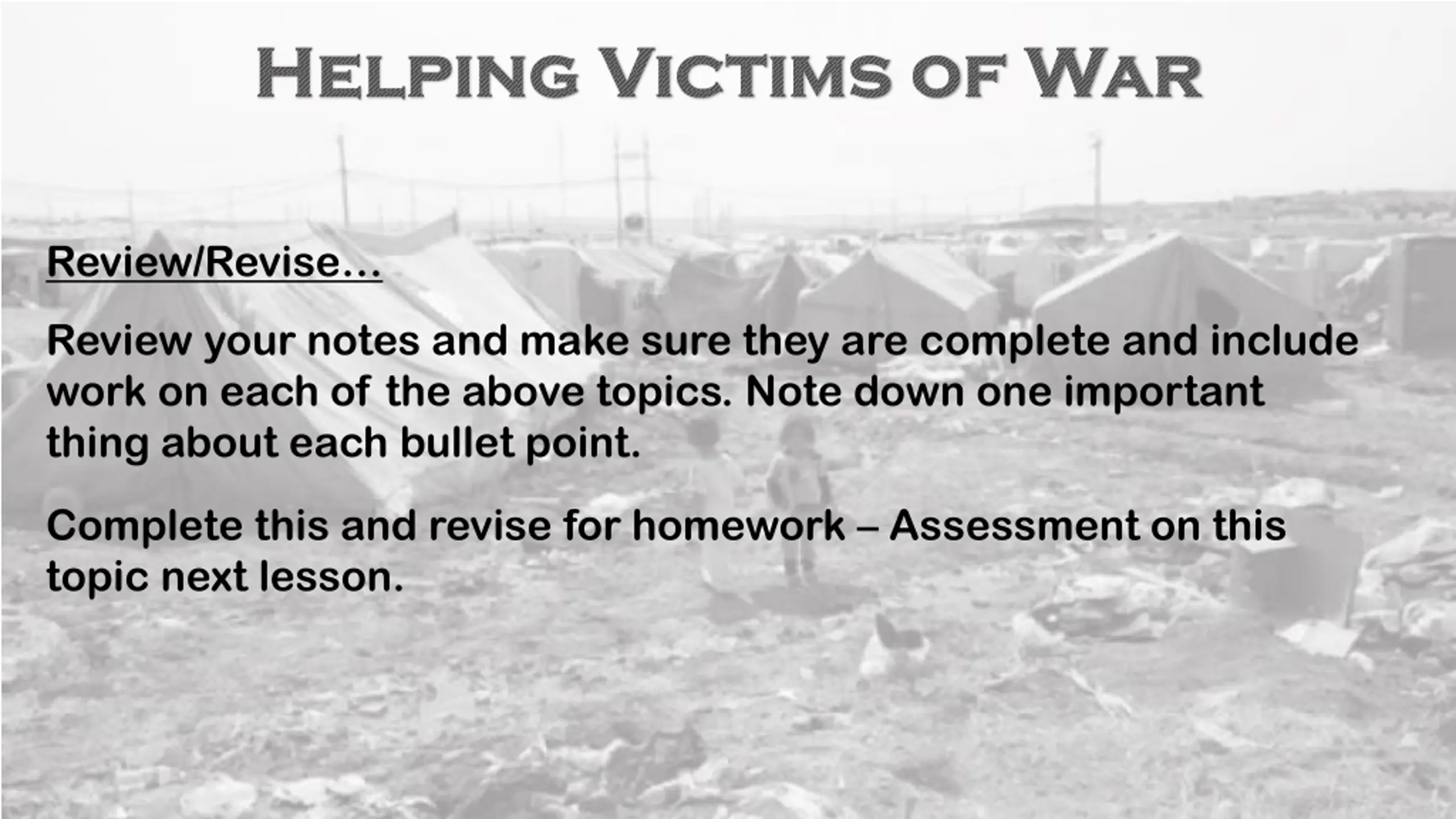 Helping Victims of War

Review/Revise…

Review your notes and make sure they are complete and include work on each of the above topics. Note down one important thing about each bullet point.

Complete this and revise for homework – Assessment on this topic next lesson.